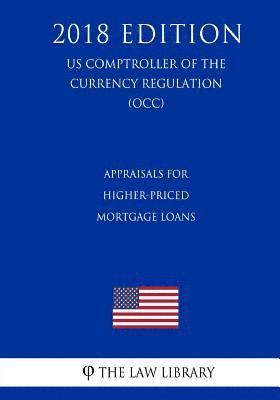 2018 EDITION

US COMPTROLLER OF THE CURRENCY REGULATION (OCC)

APPRAISALS FOR HIGHER-PRICED MORTGAGE LOANS

φ THE LAW LIBRARY